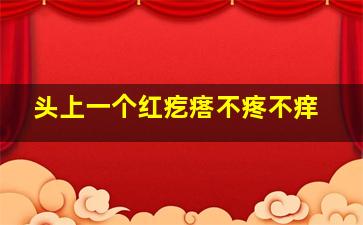 头上一个红疙瘩不疼不痒